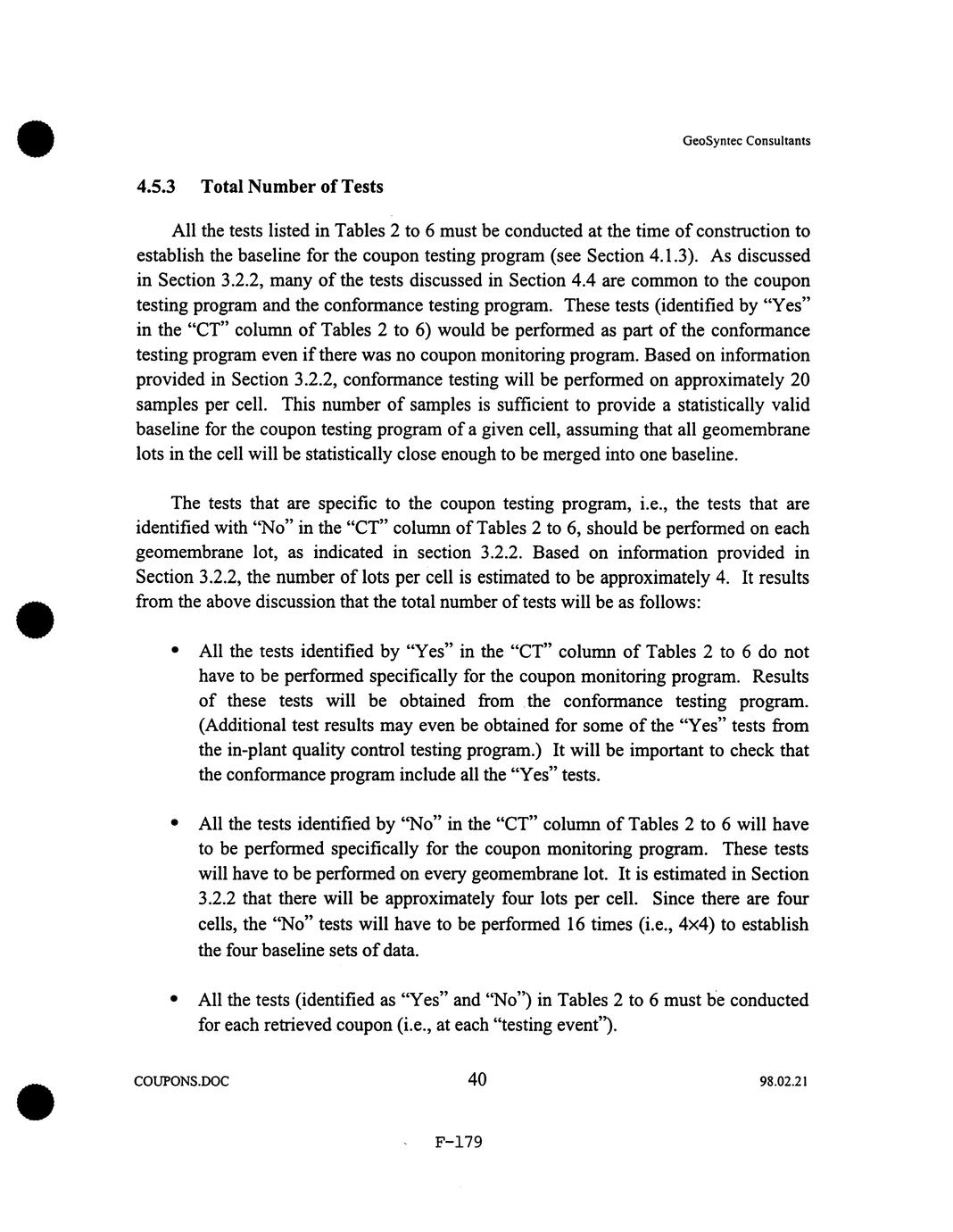 GeoSyntec Consultants

4.5.3 Total Number of Tests

All the tests listed in Tables 2 to 6 must be conducted at the time of construction to establish the baseline for the coupon testing program (see Section 4.1.3). As discussed in Section 3.2.2, many of the tests discussed in Section 4.4 are common to the coupon testing program and the conformance testing program. These tests (identified by "Yes" in the "CT" column of Tables 2 to 6) would be performed as part of the conformance testing program even if there was no coupon monitoring program. Based on information provided in Section 3.2.2, conformance testing will be performed on approximately 20 samples per cell. This number of samples is sufficient to provide a statistically valid baseline for the coupon testing program of a given cell, assuming that all geomembrane lots in the cell will be statistically close enough to be merged into one baseline.

The tests that are specific to the coupon testing program, i.e., the tests that are identified with "No" in the "CT" column of Tables 2 to 6, should be performed on each geomembrane lot, as indicated in section 3.2.2. Based on information provided in Section 3.2.2, the number of lots per cell is estimated to be approximately 4. It results from the above discussion that the total number of tests will be as follows:

• All the tests identified by "Yes" in the "CT" column of Tables 2 to 6 do not have to be performed specifically for the coupon monitoring program. Results of these tests will be obtained from the conformance testing program. (Additional test results may even be obtained for some of the "Yes" tests from the in-plant quality control testing program.) It will be important to check that the conformance program include all the "Yes" tests.

• All the tests identified by "No" in the "CT" column of Tables 2 to 6 will have to be performed specifically for the coupon monitoring program. These tests will have to be performed on every geomembrane lot. It is estimated in Section 3.2.2 that there will be approximately four lots per cell. Since there are four cells, the "No" tests will have to be performed 16 times (i.e., 4×4) to establish the four baseline sets of data.

• All the tests (identified as "Yes" and "No") in Tables 2 to 6 must be conducted for each retrieved coupon (i.e., at each "testing event").

COUPONS.DOC 40 98.02.21

F-179